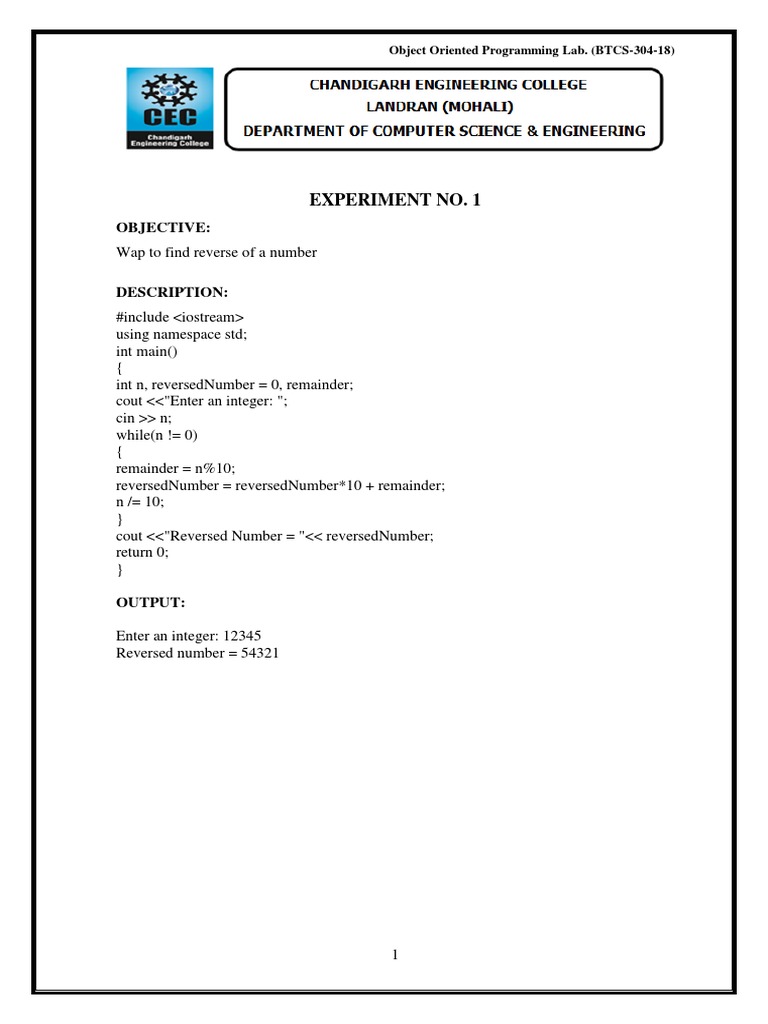 Object Oriented Programming Lab. (BTCS-304-18)

CEC
Chandigarh Engineering College

CHANDIGARH ENGINEERING COLLEGE
LANDRAN (MOHALI)
DEPARTMENT OF COMPUTER SCIENCE & ENGINEERING

EXPERIMENT NO. 1

OBJECTIVE:

Wap to find reverse of a number

DESCRIPTION:

#include <iostream>
using namespace std;
int main()
{
int n, reversedNumber = 0, remainder;
cout <<"Enter an integer: ";
cin >> n;
while(n != 0)
{
remainder = n%10;
reversedNumber = reversedNumber*10 + remainder;
n /= 10;
}
cout <<"Reversed Number = "<< reversedNumber;
return 0;
}

OUTPUT:

Enter an integer: 12345
Reversed number = 54321

1